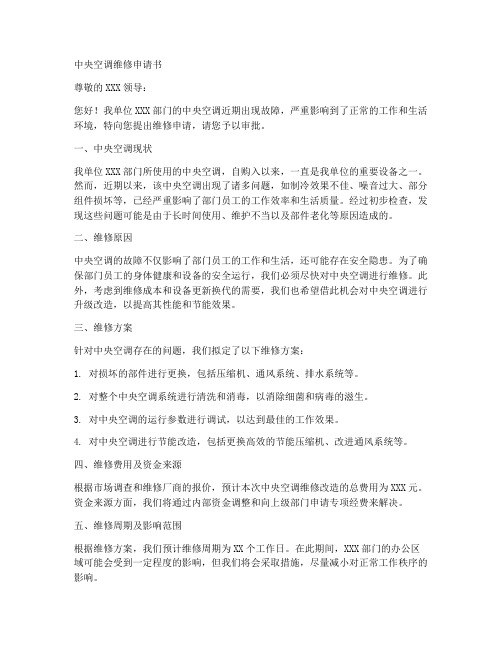 中央空调维修申请书

尊敬的 XXX 领导：

您好！我单位 XXX 部门的中央空调近期出现故障，严重影响到了正常的工作和生活环境，特向您提出维修申请，请您予以审批。

一、中央空调现状

我单位 XXX 部门所使用的中央空调，自购入以来，一直是我单位的重要设备之一。然而，近期以来，该中央空调出现了诸多问题，如制冷效果不佳、噪音过大、部分组件损坏等，已经严重影响了部门员工的工作效率和生活质量。经过初步检查，发现这些问题可能是由于长时间使用、维护不当以及部件老化等原因造成的。

二、维修原因

中央空调的故障不仅影响了部门员工的工作和生活，还可能存在安全隐患。为了确保部门员工的身体健康和设备的安全运行，我们必须尽快对中央空调进行维修。此外，考虑到维修成本和设备更新换代的需要，我们也希望借此机会对中央空调进行升级改造，以提高其性能和节能效果。

三、维修方案

针对中央空调存在的问题，我们拟定了以下维修方案：

1. 对损坏的部件进行更换，包括压缩机、通风系统、排水系统等。

2. 对整个中央空调系统进行清洗和消毒，以消除细菌和病毒的滋生。

3. 对中央空调的运行参数进行调试，以达到最佳的工作效果。

4. 对中央空调进行节能改造，包括更换高效的节能压缩机、改进通风系统等。

四、维修费用及资金来源

根据市场调查和维修厂商的报价，预计本次中央空调维修改造的总费用为 XXX 元。资金来源方面，我们将通过内部资金调整和向上级部门申请专项经费来解决。

五、维修周期及影响范围

根据维修方案，我们预计维修周期为 XX 个工作日。在此期间，XXX 部门的办公区域可能会受到一定程度的影响，但我们将会采取措施，尽量减小对正常工作秩序的影响。